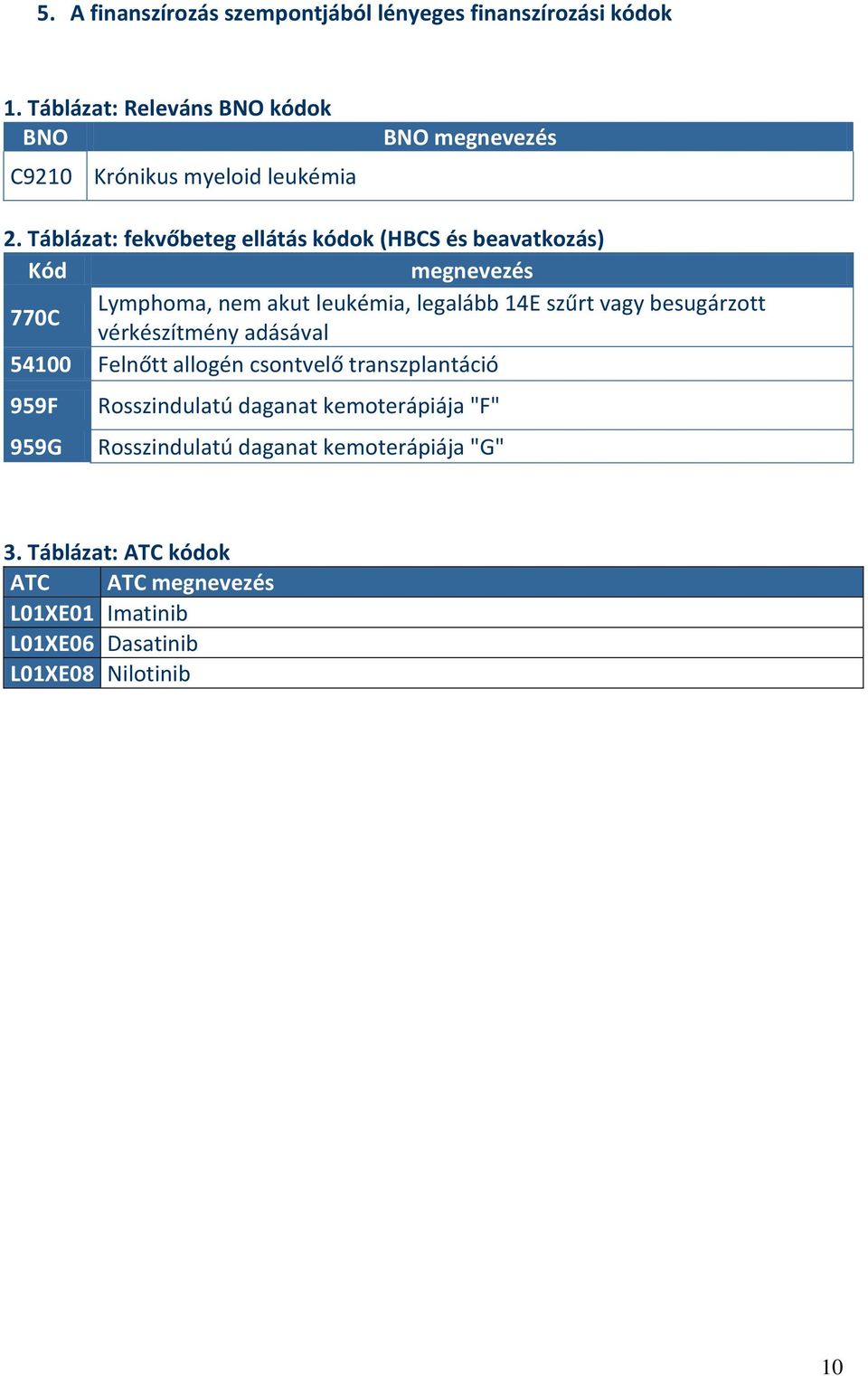 5. A finanszírozás szempontjából lényeges finanszírozási kódok

1. Táblázat: Releváns BNO kódok

| BNO | BNO megnevezés |
|---|---|
| C9210 | Krónikus myeloid leukémia |

2. Táblázat: fekvőbeteg ellátás kódok (HBCS és beavatkozás)

| Kód | megnevezés |
|---|---|
| 770C | Lymphoma, nem akut leukémia, legalább 14E szűrt vagy besugárzott vérkészítmény adásával |
| 54100 | Felnőtt allogén csontvelő transzplantáció |
| 959F | Rosszindulatú daganat kemoterápiája "F" |
| 959G | Rosszindulatú daganat kemoterápiája "G" |

3. Táblázat: ATC kódok

| ATC | ATC megnevezés |
|---|---|
| L01XE01 | Imatinib |
| L01XE06 | Dasatinib |
| L01XE08 | Nilotinib |

10